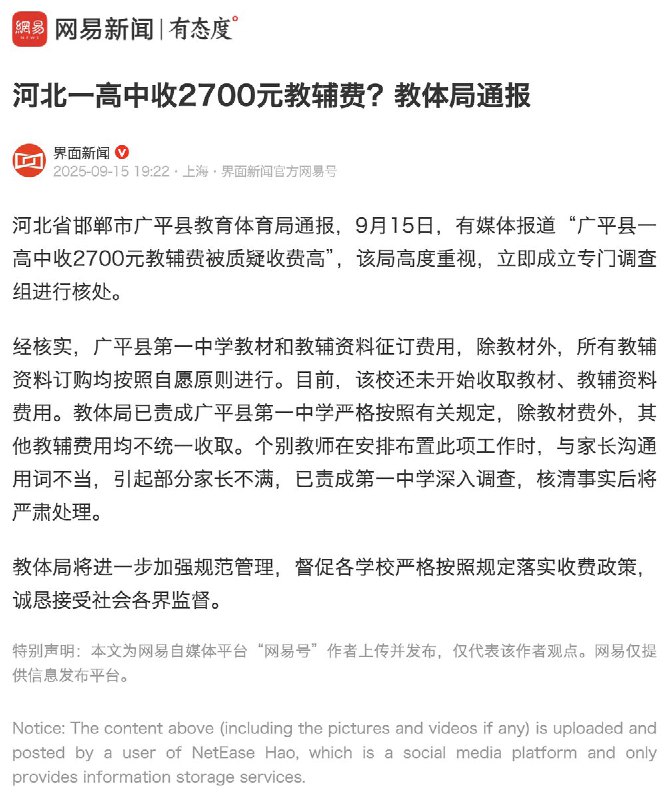 網易 NEWS 网易新闻 | 有态度°

河北一高中收2700元教辅费？教体局通报

界面新闻
2025-09-15 19:22 · 上海 · 界面新闻官方网易号

河北省邯郸市广平县教育体育局通报，9月15日，有媒体报道“广平县一高中收2700元教辅费被质疑收费高”，该局高度重视，立即成立专门调查组进行核处。

经核实，广平县第一中学教材和教辅资料征订费用，除教材外，所有教辅资料订购均按照自愿原则进行。目前，该校还未开始收取教材、教辅资料费用。教体局已责成广平县第一中学严格按照有关规定，除教材费外，其他教辅费用均不统一收取。个别教师在安排布置此项工作时，与家长沟通用词不当，引起部分家长不满，已责成第一中学深入调查，核清事实后将严肃处理。

教体局将进一步加强规范管理，督促各学校严格按照规定落实收费政策，诚恳接受社会各界监督。

特别声明：本文为网易自媒体平台“网易号”作者上传并发布，仅代表该作者观点。网易仅提供信息发布平台。

Notice: The content above (including the pictures and videos if any) is uploaded and posted by a user of NetEase Hao, which is a social media platform and only provides information storage services.